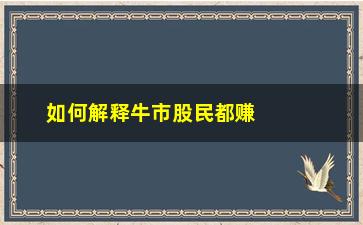 如何解释牛市股民都赚